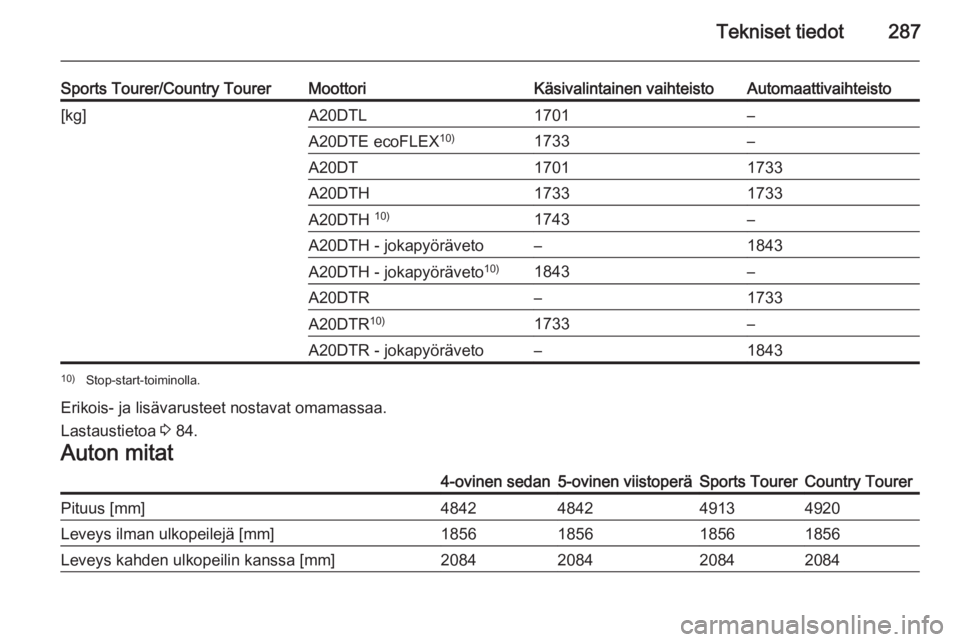 Tekniset tiedot 287

| Sports Tourer/Country Tourer | Moottori | Käsivalintainen vaihteisto | Automaattivaihteisto |
|---|---|---|---|
| [kg] | A20DTL | 1701 | – |
| | A20DTE ecoFLEX$^{10)}$ | 1733 | – |
| | A20DT | 1701 | 1733 |
| | A20DTH | 1733 | 1733 |
| | A20DTH $^{10)}$ | 1743 | – |
| | A20DTH - jokapyöräveto | – | 1843 |
| | A20DTH - jokapyöräveto$^{10)}$ | 1843 | – |
| | A20DTR | – | 1733 |
| | A20DTR$^{10)}$ | 1733 | – |
| | A20DTR - jokapyöräveto | – | 1843 |

$^{10)}$ Stop-start-toiminolla.

Erikois- ja lisävarusteet nostavat omamassaa.

Lastaustietoa ⇨ 84.

Auton mitat

| | 4-ovinen sedan | 5-ovinen viistoperä | Sports Tourer | Country Tourer |
|---|---|---|---|---|
| Pituus [mm] | 4842 | 4842 | 4913 | 4920 |
| Leveys ilman ulkopeilejä [mm] | 1856 | 1856 | 1856 | 1856 |
| Leveys kahden ulkopeilin kanssa [mm] | 2084 | 2084 | 2084 | 2084 |

carmanualsonline.info